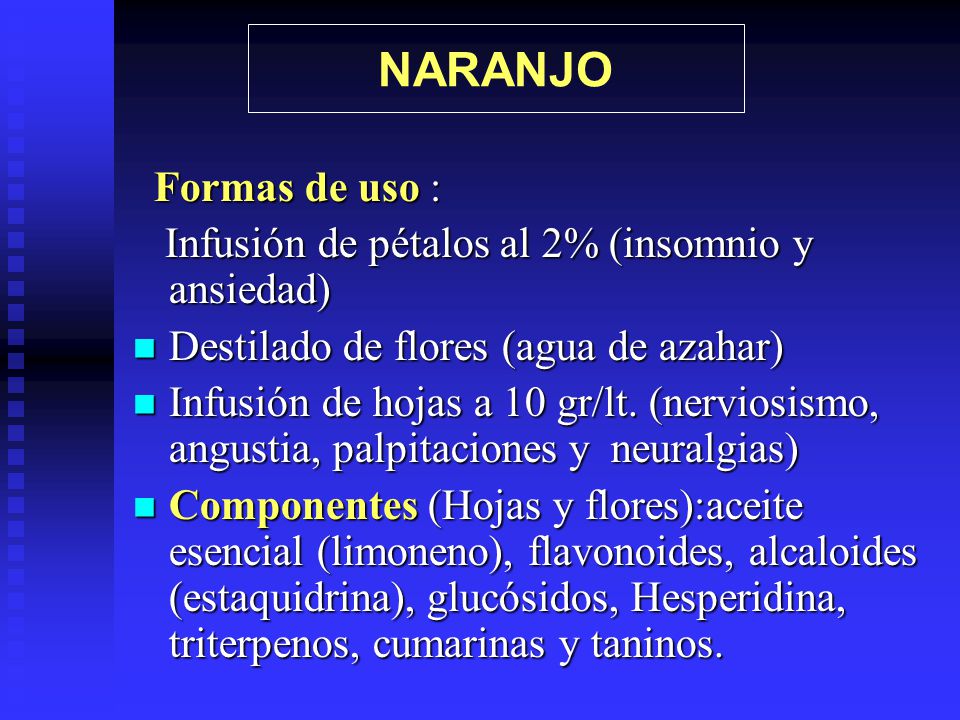 NARANJO

Formas de uso :

Infusión de pétalos al 2% (insomnio y ansiedad)

- Destilado de flores (agua de azahar)
- Infusión de hojas a 10 gr/lt. (nerviosismo, angustia, palpitaciones y neuralgias)
- Componentes (Hojas y flores):aceite esencial (limoneno), flavonoides, alcaloides (estaquidrina), glucósidos, Hesperidina, triterpenos, cumarinas y taninos.